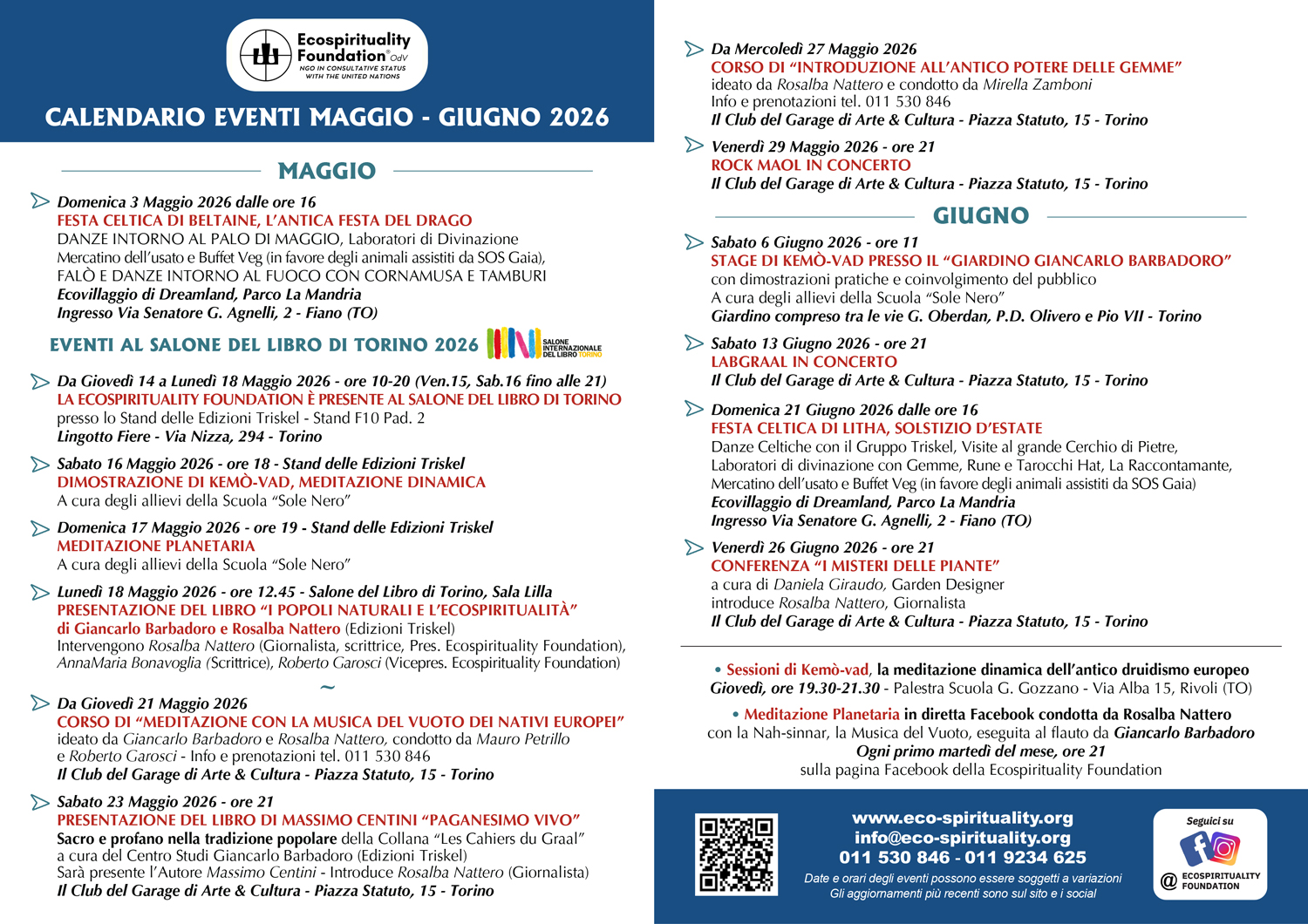 Ecospirituality Foundation® OdV
NGO IN CONSULTATIVE STATUS WITH THE UNITED NATIONS

CALENDARIO EVENTI MAGGIO - GIUGNO 2026

MAGGIO

Domenica 3 Maggio 2026 dalle ore 16
FESTA CELTICA DI BELTAINE, L'ANTICA FESTA DEL DRAGO
DANZE INTORNO AL PALO DI MAGGIO, Laboratori di Divinazione
Mercatino dell'usato e Buffet Veg (in favore degli animali assistiti da SOS Gaia),
FALÒ E DANZE INTORNO AL FUOCO CON CORNAMUSA E TAMBURI
Ecovillaggio di Dreamland, Parco La Mandria
Ingresso Via Senatore G. Agnelli, 2 - Fiano (TO)

EVENTI AL SALONE DEL LIBRO DI TORINO 2026
SALONE INTERNAZIONALE DEL LIBRO TORINO

Da Giovedì 14 a Lunedì 18 Maggio 2026 - ore 10-20 (Ven.15, Sab.16 fino alle 21)
LA ECOSPIRITUALITY FOUNDATION È PRESENTE AL SALONE DEL LIBRO DI TORINO
presso lo Stand delle Edizioni Triskel - Stand F10 Pad. 2
Lingotto Fiere - Via Nizza, 294 - Torino

Sabato 16 Maggio 2026 - ore 18 - Stand delle Edizioni Triskel
DIMOSTRAZIONE DI KEMÒ-VAD, MEDITAZIONE DINAMICA
A cura degli allievi della Scuola "Sole Nero"

Domenica 17 Maggio 2026 - ore 19 - Stand delle Edizioni Triskel
MEDITAZIONE PLANETARIA
A cura degli allievi della Scuola "Sole Nero"

Lunedì 18 Maggio 2026 - ore 12.45 - Salone del Libro di Torino, Sala Lilla
PRESENTAZIONE DEL LIBRO "I POPOLI NATURALI E L'ECOSPIRITUALITÀ"
di Giancarlo Barbadoro e Rosalba Nattero (Edizioni Triskel)
Intervengono Rosalba Nattero (Giornalista, scrittrice, Pres. Ecospirituality Foundation), AnnaMaria Bonavoglia (Scrittrice), Roberto Garosci (Vicepres. Ecospirituality Foundation)

~

Da Giovedì 21 Maggio 2026
CORSO DI "MEDITAZIONE CON LA MUSICA DEL VUOTO DEI NATIVI EUROPEI"
ideato da Giancarlo Barbadoro e Rosalba Nattero, condotto da Mauro Petrillo e Roberto Garosci - Info e prenotazioni tel. 011 530 846
Il Club del Garage di Arte & Cultura - Piazza Statuto, 15 - Torino

Sabato 23 Maggio 2026 - ore 21
PRESENTAZIONE DEL LIBRO DI MASSIMO CENTINI "PAGANESIMO VIVO"
Sacro e profano nella tradizione popolare della Collana "Les Cahiers du Graal"
a cura del Centro Studi Giancarlo Barbadoro (Edizioni Triskel)
Sarà presente l'Autore Massimo Centini - Introduce Rosalba Nattero (Giornalista)
Il Club del Garage di Arte & Cultura - Piazza Statuto, 15 - Torino

Da Mercoledì 27 Maggio 2026
CORSO DI "INTRODUZIONE ALL'ANTICO POTERE DELLE GEMME"
ideato da Rosalba Nattero e condotto da Mirella Zamboni
Info e prenotazioni tel. 011 530 846
Il Club del Garage di Arte & Cultura - Piazza Statuto, 15 - Torino

Venerdì 29 Maggio 2026 - ore 21
ROCK MAOL IN CONCERTO
Il Club del Garage di Arte & Cultura - Piazza Statuto, 15 - Torino

GIUGNO

Sabato 6 Giugno 2026 - ore 11
STAGE DI KEMÒ-VAD PRESSO IL "GIARDINO GIANCARLO BARBADORO"
con dimostrazioni pratiche e coinvolgimento del pubblico
A cura degli allievi della Scuola "Sole Nero"
Giardino compreso tra le vie G. Oberdan, P.D. Olivero e Pio VII - Torino

Sabato 13 Giugno 2026 - ore 21
LABGRAAL IN CONCERTO
Il Club del Garage di Arte & Cultura - Piazza Statuto, 15 - Torino

Domenica 21 Giugno 2026 dalle ore 16
FESTA CELTICA DI LITHA, SOLSTIZIO D'ESTATE
Danze Celtiche con il Gruppo Triskel, Visite al grande Cerchio di Pietre, Laboratori di divinazione con Gemme, Rune e Tarocchi Hat, La Raccontamante, Mercatino dell'usato e Buffet Veg (in favore degli animali assistiti da SOS Gaia)
Ecovillaggio di Dreamland, Parco La Mandria
Ingresso Via Senatore G. Agnelli, 2 - Fiano (TO)

Venerdì 26 Giugno 2026 - ore 21
CONFERENZA "I MISTERI DELLE PIANTE"
a cura di Daniela Giraudo, Garden Designer
introduce Rosalba Nattero, Giornalista
Il Club del Garage di Arte & Cultura - Piazza Statuto, 15 - Torino

• Sessioni di Kemò-vad, la meditazione dinamica dell'antico druidismo europeo
Giovedì, ore 19.30-21.30 - Palestra Scuola G. Gozzano - Via Alba 15, Rivoli (TO)

• Meditazione Planetaria in diretta Facebook condotta da Rosalba Nattero
con la Nah-sinnar, la Musica del Vuoto, eseguita al flauto da Giancarlo Barbadoro
Ogni primo martedì del mese, ore 21
sulla pagina Facebook della Ecospirituality Foundation

www.eco-spirituality.org
info@eco-spirituality.org
011 530 846 - 011 9234 625
Date e orari degli eventi possono essere soggetti a variazioni
Gli aggiornamenti più recenti sono sul sito e i social

Seguici su
@ ECOSPIRITUALITY FOUNDATION